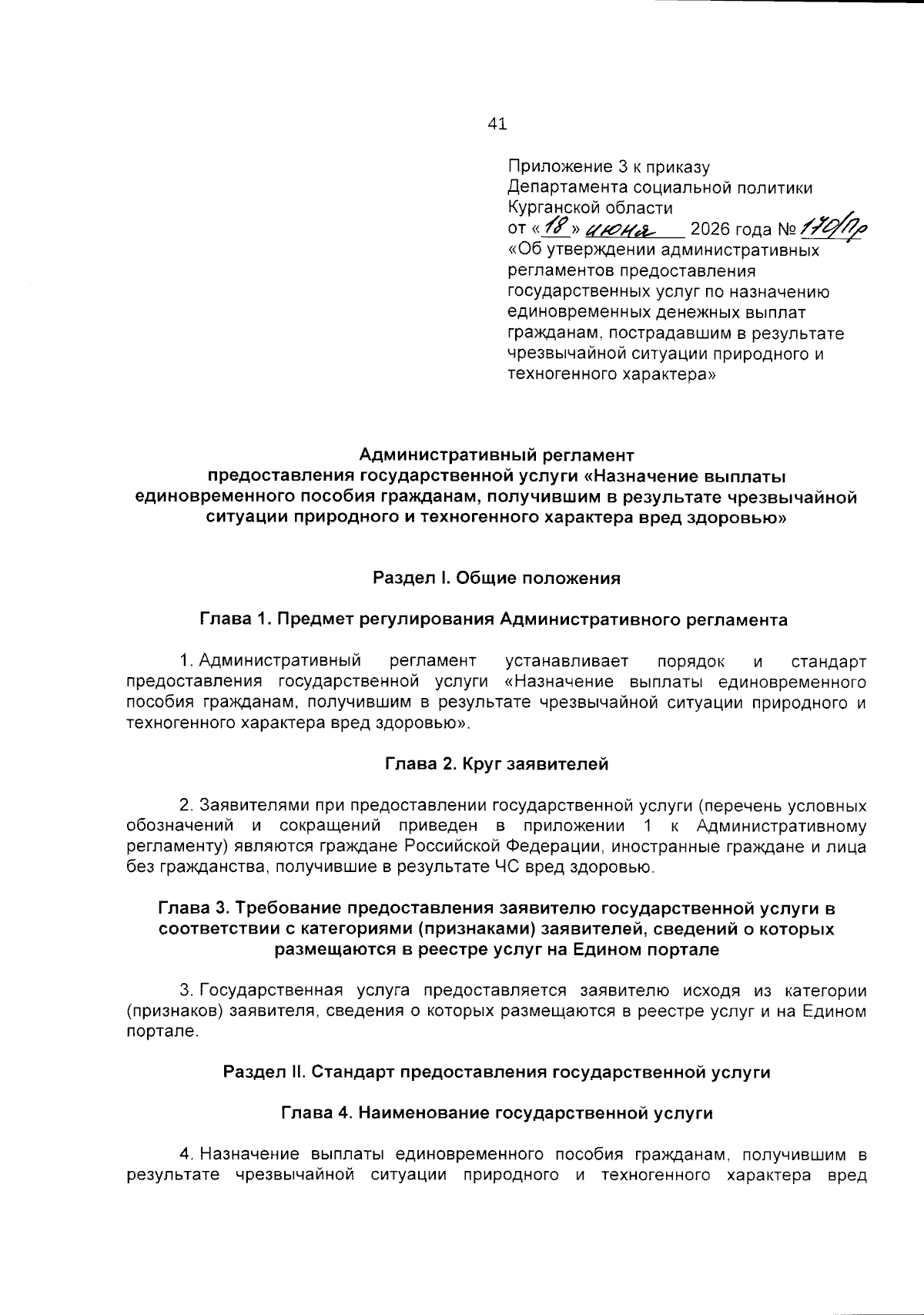 41

Приложение 3 к приказу
Департамента социальной политики
Курганской области
от «18» июня 2026 года № 170/Пр
«Об утверждении административных регламентов предоставления государственных услуг по назначению единовременных денежных выплат гражданам, пострадавшим в результате чрезвычайной ситуации природного и техногенного характера»

Административный регламент
предоставления государственной услуги «Назначение выплаты единовременного пособия гражданам, получившим в результате чрезвычайной ситуации природного и техногенного характера вред здоровью»

Раздел I. Общие положения

Глава 1. Предмет регулирования Административного регламента

1. Административный регламент устанавливает порядок и стандарт предоставления государственной услуги «Назначение выплаты единовременного пособия гражданам, получившим в результате чрезвычайной ситуации природного и техногенного характера вред здоровью».

Глава 2. Круг заявителей

2. Заявителями при предоставлении государственной услуги (перечень условных обозначений и сокращений приведен в приложении 1 к Административному регламенту) являются граждане Российской Федерации, иностранные граждане и лица без гражданства, получившие в результате ЧС вред здоровью.

Глава 3. Требование предоставления заявителю государственной услуги в соответствии с категориями (признаками) заявителей, сведений о которых размещаются в реестре услуг на Едином портале

3. Государственная услуга предоставляется заявителю исходя из категории (признаков) заявителя, сведения о которых размещаются в реестре услуг и на Едином портале.

Раздел II. Стандарт предоставления государственной услуги

Глава 4. Наименование государственной услуги

4. Назначение выплаты единовременного пособия гражданам, получившим в результате чрезвычайной ситуации природного и техногенного характера вред